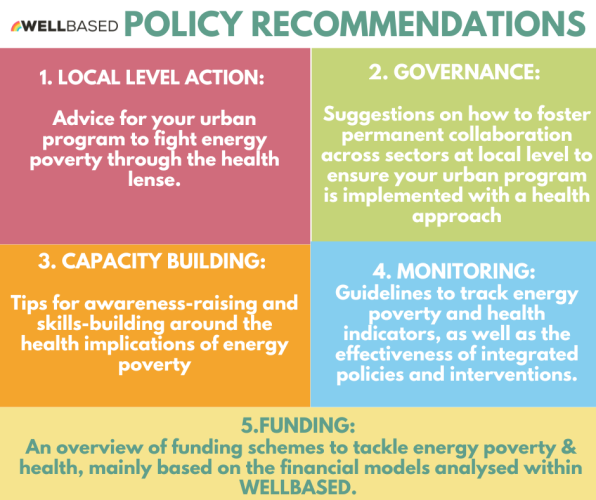 WELLBASED POLICY RECOMMENDATIONS

1. LOCAL LEVEL ACTION:

Advice for your urban program to fight energy poverty through the health lense.

2. GOVERNANCE:

Suggestions on how to foster permanent collaboration across sectors at local level to ensure your urban program is implemented with a health approach

3. CAPACITY BUILDING:

Tips for awareness-raising and skills-building around the health implications of energy poverty

4. MONITORING:
Guidelines to track energy poverty and health indicators, as well as the effectiveness of integrated policies and interventions.

5.FUNDING:
An overview of funding schemes to tackle energy poverty & health, mainly based on the financial models analysed within WELLBASED.